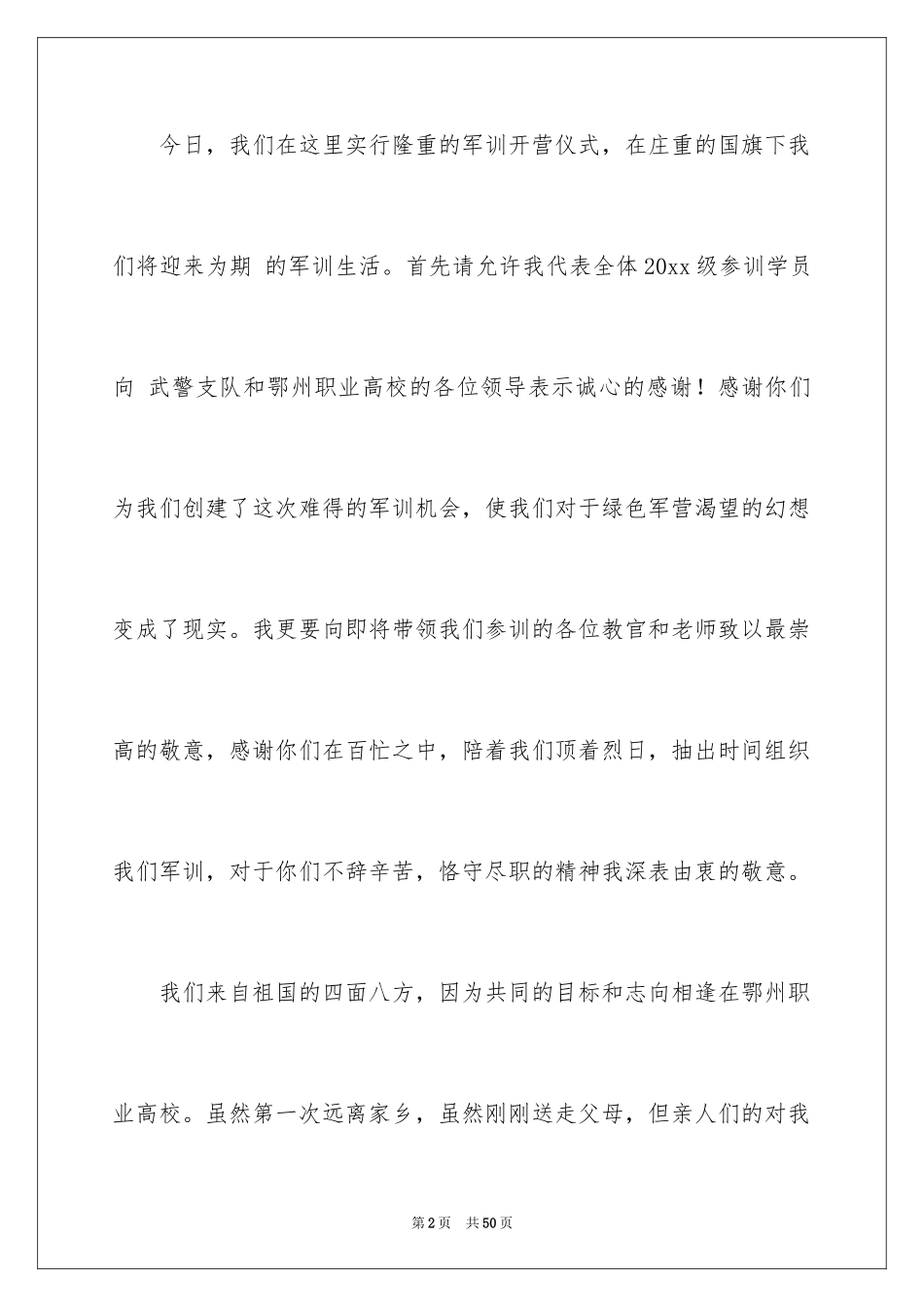 今日，我们在这里实行隆重的军训开营仪式，在庄重的国旗下我们将迎来为期 的军训生活。首先请允许我代表全体20xx级参训学员向 武警支队和鄂州职业高校的各位领导表示诚心的感谢！感谢你们为我们创建了这次难得的军训机会，使我们对于绿色军营渴望的幻想变成了现实。我更要向即将带领我们参训的各位教官和老师致以最崇高的敬意，感谢你们在百忙之中，陪着我们顶着烈日，抽出时间组织我们军训，对于你们不辞辛苦，恪守尽职的精神我深表由衷的敬意。

我们来自祖国的四面八方，因为共同的目标和志向相逢在鄂州职业高校。虽然第一次远离家乡，虽然刚刚送走父母，但亲人们的对我

第2页　共50页